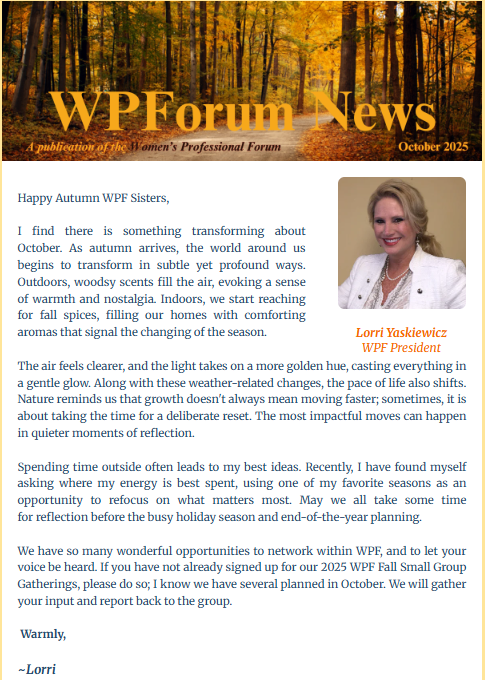 WPForum News

A publication of the Women's Professional Forum

October 2025

Happy Autumn WPF Sisters,

I find there is something transforming about October. As autumn arrives, the world around us begins to transform in subtle yet profound ways. Outdoors, woodsy scents fill the air, evoking a sense of warmth and nostalgia. Indoors, we start reaching for fall spices, filling our homes with comforting aromas that signal the changing of the season.

Lorri Yaskiewicz
WPF President

The air feels clearer, and the light takes on a more golden hue, casting everything in a gentle glow. Along with these weather-related changes, the pace of life also shifts. Nature reminds us that growth doesn't always mean moving faster; sometimes, it is about taking the time for a deliberate reset. The most impactful moves can happen in quieter moments of reflection.

Spending time outside often leads to my best ideas. Recently, I have found myself asking where my energy is best spent, using one of my favorite seasons as an opportunity to refocus on what matters most. May we all take some time for reflection before the busy holiday season and end-of-the-year planning.

We have so many wonderful opportunities to network within WPF, and to let your voice be heard. If you have not already signed up for our 2025 WPF Fall Small Group Gatherings, please do so; I know we have several planned in October. We will gather your input and report back to the group.

Warmly,

~Lorri